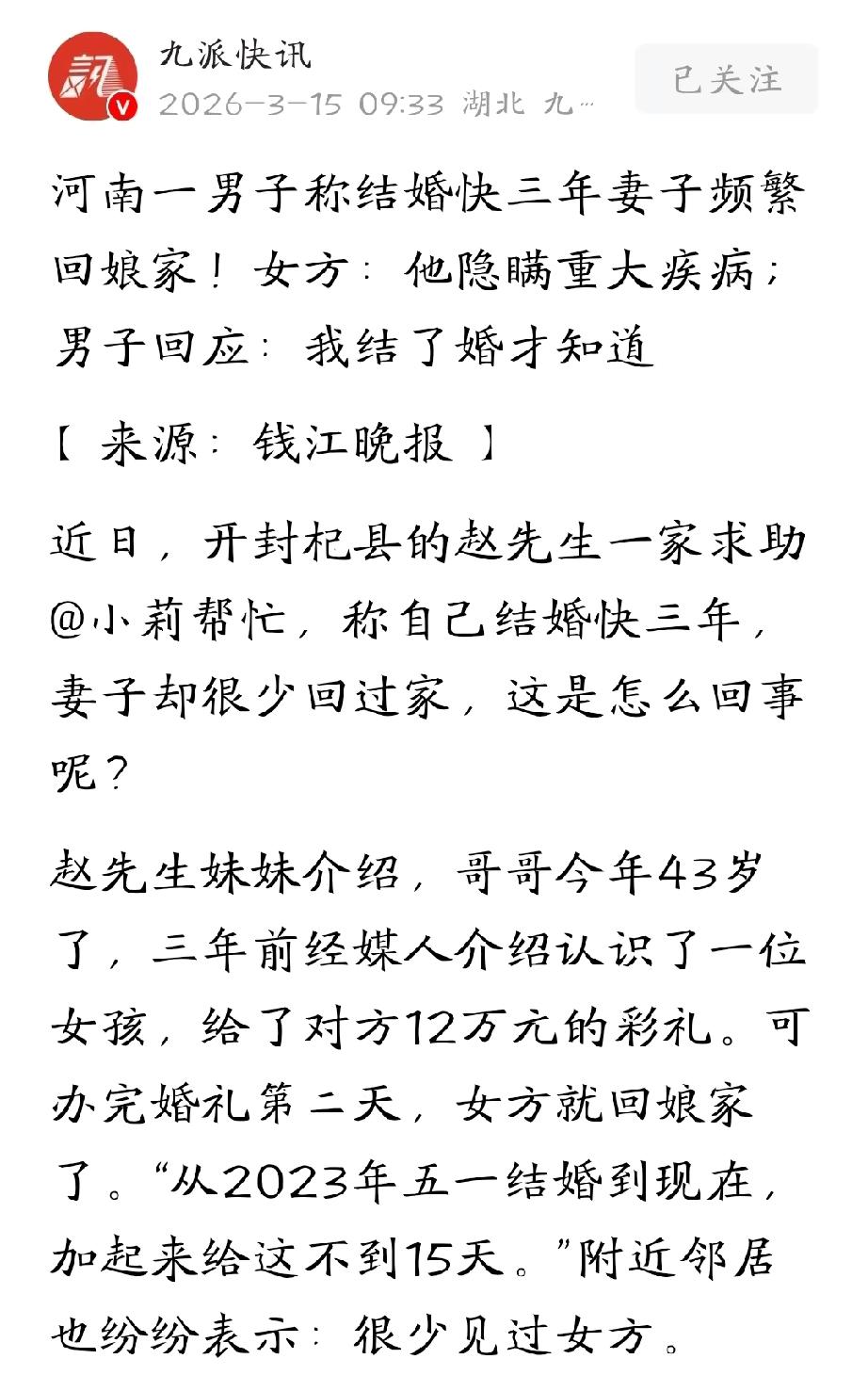 九派快讯
2026-3-15 09:33 湖北 九…
已关注

河南一男子称结婚快三年妻子频繁回娘家！女方：他隐瞒重大疾病；男子回应：我结了婚才知道

【 来源：钱江晚报 】

近日，开封杞县的赵先生一家求助@小莉帮忙，称自己结婚快三年，妻子却很少回过家，这是怎么回事呢？

赵先生妹妹介绍，哥哥今年43岁了，三年前经媒人介绍认识了一位女孩，给了对方12万元的彩礼。可办完婚礼第二天，女方就回娘家了。“从2023年五一结婚到现在，加起来给这不到15天。”附近邻居也纷纷表示：很少见过女方。